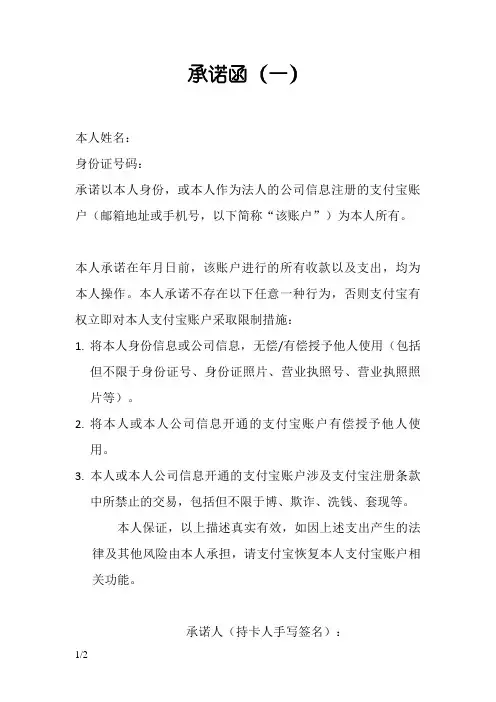 承诺函（一）

本人姓名：

身份证号码：

承诺以本人身份，或本人作为法人的公司信息注册的支付宝账户（邮箱地址或手机号，以下简称“该账户”）为本人所有。

本人承诺在年月日前，该账户进行的所有收款以及支出，均为本人操作。本人承诺不存在以下任意一种行为，否则支付宝有权立即对本人支付宝账户采取限制措施：

1. 将本人身份信息或公司信息，无偿/有偿授予他人使用（包括但不限于身份证号、身份证照片、营业执照号、营业执照照片等）。

2. 将本人或本人公司信息开通的支付宝账户有偿授予他人使用。

3. 本人或本人公司信息开通的支付宝账户涉及支付宝注册条款中所禁止的交易，包括但不限于博、欺诈、洗钱、套现等。

本人保证，以上描述真实有效，如因上述支出产生的法律及其他风险由本人承担，请支付宝恢复本人支付宝账户相关功能。

承诺人（持卡人手写签名）：

1/2